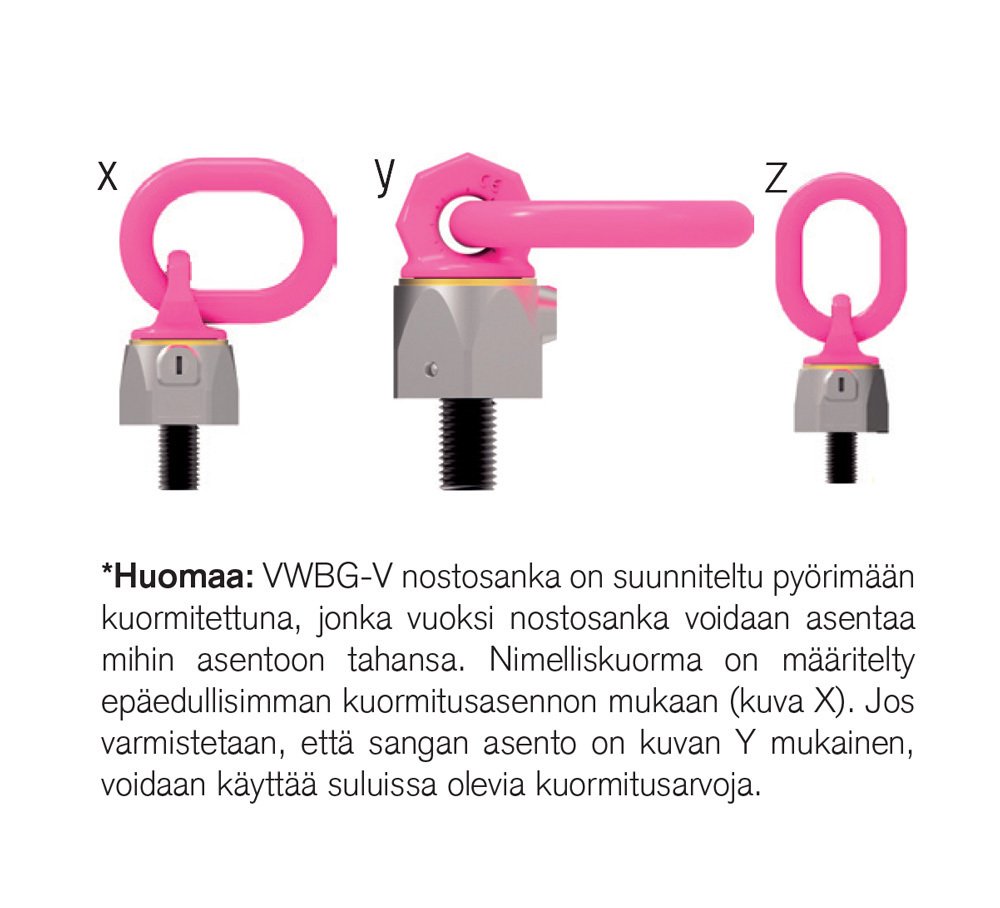 x

y

z

*Huomaa: VWBG-V nostosanka on suunniteltu pyörimään kuormitettuna, jonka vuoksi nostosanka voidaan asentaa mihin asentoon tahansa. Nimelliskuorma on määritelty epäedullisimman kuormitusasennon mukaan (kuva X). Jos varmistetaan, että sangan asento on kuvan Y mukainen, voidaan käyttää suluissa olevia kuormitusarvoja.